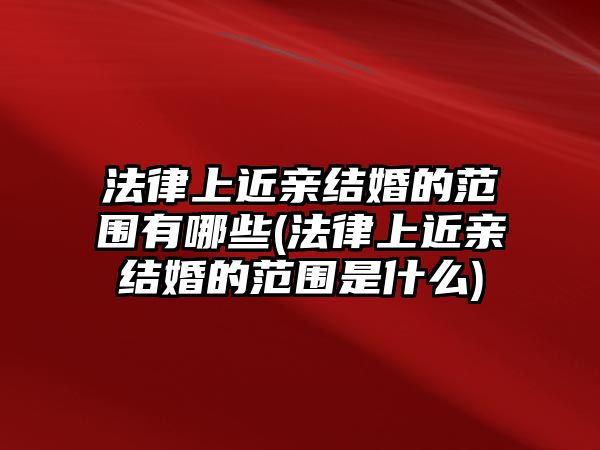 法律上近亲结婚的范围有哪些(法律上近亲结婚的范围是什么)